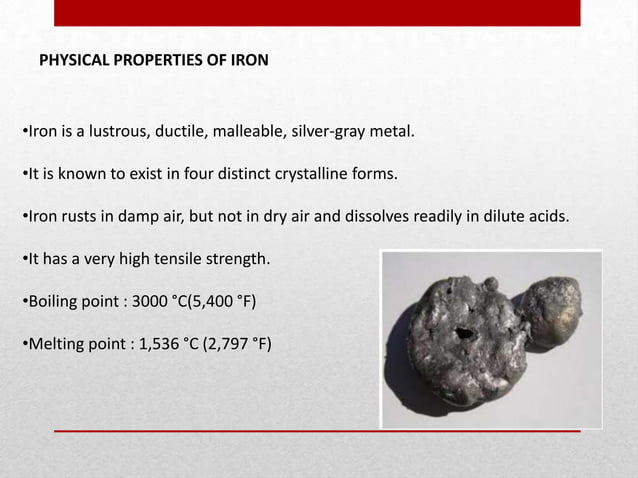 PHYSICAL PROPERTIES OF IRON

•Iron is a lustrous, ductile, malleable, silver-gray metal.

•It is known to exist in four distinct crystalline forms.

•Iron rusts in damp air, but not in dry air and dissolves readily in dilute acids.

•It has a very high tensile strength.

•Boiling point : 3000 °C(5,400 °F)

•Melting point : 1,536 °C (2,797 °F)